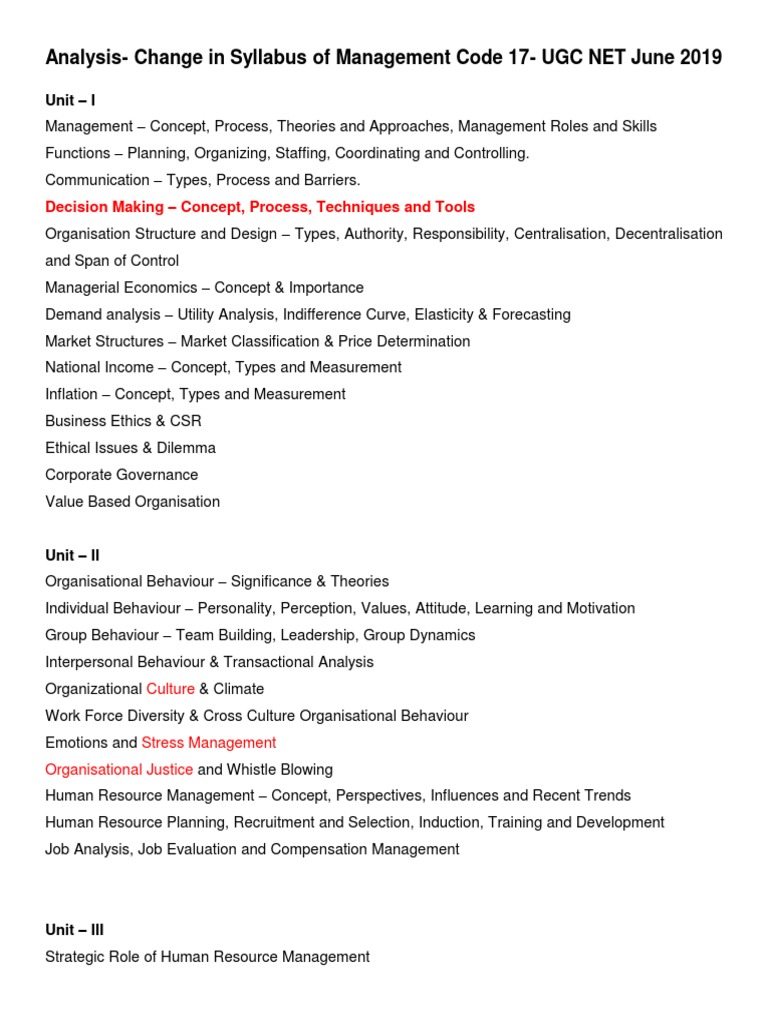 Analysis- Change in Syllabus of Management Code 17- UGC NET June 2019

Unit – I

Management – Concept, Process, Theories and Approaches, Management Roles and Skills

Functions – Planning, Organizing, Staffing, Coordinating and Controlling.

Communication – Types, Process and Barriers.

Decision Making – Concept, Process, Techniques and Tools

Organisation Structure and Design – Types, Authority, Responsibility, Centralisation, Decentralisation and Span of Control

Managerial Economics – Concept & Importance

Demand analysis – Utility Analysis, Indifference Curve, Elasticity & Forecasting

Market Structures – Market Classification & Price Determination

National Income – Concept, Types and Measurement

Inflation – Concept, Types and Measurement

Business Ethics & CSR

Ethical Issues & Dilemma

Corporate Governance

Value Based Organisation

Unit – II

Organisational Behaviour – Significance & Theories

Individual Behaviour – Personality, Perception, Values, Attitude, Learning and Motivation

Group Behaviour – Team Building, Leadership, Group Dynamics

Interpersonal Behaviour & Transactional Analysis

Organizational Culture & Climate

Work Force Diversity & Cross Culture Organisational Behaviour

Emotions and Stress Management

Organisational Justice and Whistle Blowing

Human Resource Management – Concept, Perspectives, Influences and Recent Trends

Human Resource Planning, Recruitment and Selection, Induction, Training and Development

Job Analysis, Job Evaluation and Compensation Management

Unit – III

Strategic Role of Human Resource Management